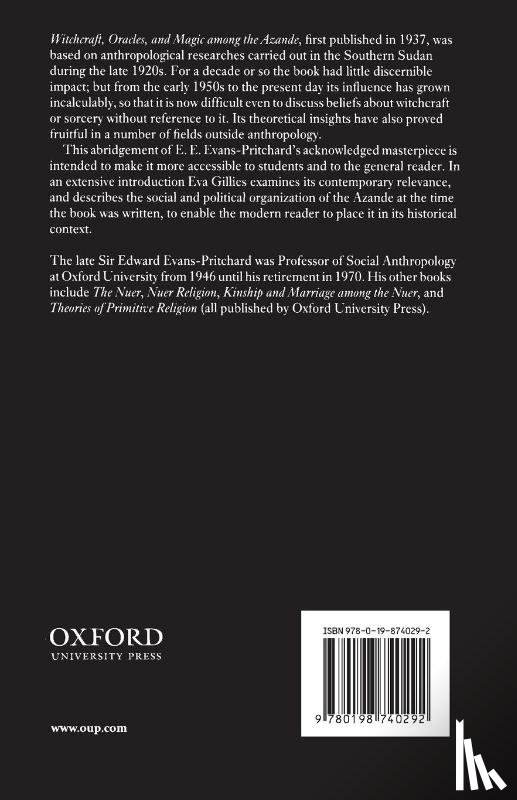 Witchcraft, Oracles, and Magic among the Azande, first published in 1937, was based on anthropological researches carried out in the Southern Sudan during the late 1920s. For a decade or so the book had little discernible impact; but from the early 1950s to the present day its influence has grown incalculably, so that it is now difficult even to discuss beliefs about witchcraft or sorcery without reference to it. Its theoretical insights have also proved fruitful in a number of fields outside anthropology.

This abridgement of E. E. Evans-Pritchard's acknowledged masterpiece is intended to make it more accessible to students and to the general reader. In an extensive introduction Eva Gillies examines its contemporary relevance, and describes the social and political organization of the Azande at the time the book was written, to enable the modern reader to place it in its historical context.

The late Sir Edward Evans-Pritchard was Professor of Social Anthropology at Oxford University from 1946 until his retirement in 1970. His other books include The Nuer, Nuer Religion, Kinship and Marriage among the Nuer, and Theories of Primitive Religion (all published by Oxford University Press).

OXFORD
UNIVERSITY PRESS

ISBN 978-0-19-874029-2

9 780198 740292

www.oup.com